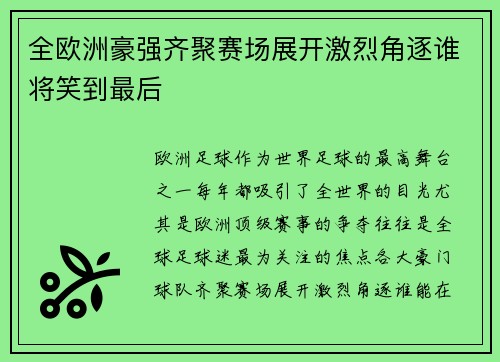 全欧洲豪强齐聚赛场展开激烈角逐谁将笑到最后

欧洲足球作为世界足球的最高舞台之一每年都吸引了全世界的目光尤其是欧洲顶级赛事的争夺往往是全球足球迷最为关注的焦点各大豪门球队齐聚赛场展开激烈角逐谁能在